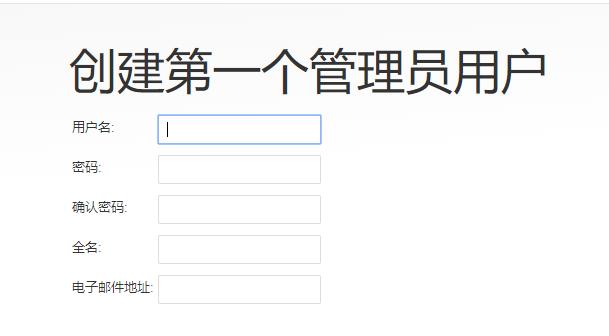 创建第一个管理员用户

用户名:

密码:

确认密码:

全名:

电子邮件地址: